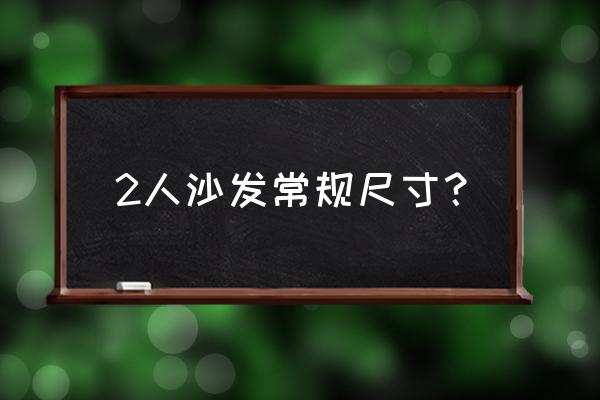 2人沙发常规尺寸?